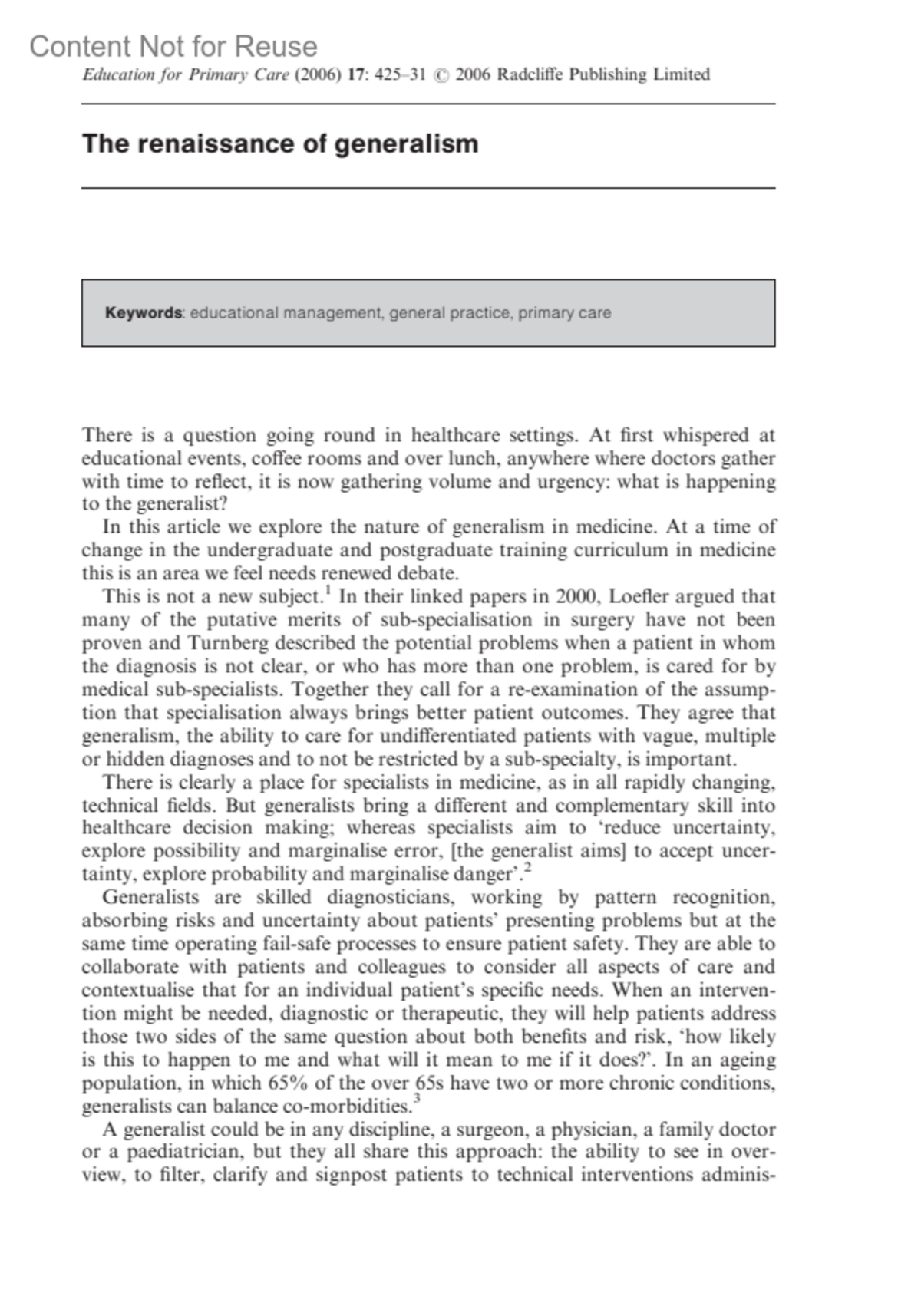 Content Not for Reuse

Education for Primary Care (2006) 17: 425–31 © 2006 Radcliffe Publishing Limited

The renaissance of generalism

Keywords: educational management, general practice, primary care

There is a question going round in healthcare settings. At first whispered at educational events, coffee rooms and over lunch, anywhere where doctors gather with time to reflect, it is now gathering volume and urgency: what is happening to the generalist?

In this article we explore the nature of generalism in medicine. At a time of change in the undergraduate and postgraduate training curriculum in medicine this is an area we feel needs renewed debate.

This is not a new subject.$^1$ In their linked papers in 2000, Loefler argued that many of the putative merits of sub-specialisation in surgery have not been proven and Turnberg described the potential problems when a patient in whom the diagnosis is not clear, or who has more than one problem, is cared for by medical sub-specialists. Together they call for a re-examination of the assumption that specialisation always brings better patient outcomes. They agree that generalism, the ability to care for undifferentiated patients with vague, multiple or hidden diagnoses and to not be restricted by a sub-specialty, is important.

There is clearly a place for specialists in medicine, as in all rapidly changing, technical fields. But generalists bring a different and complementary skill into healthcare decision making; whereas specialists aim to 'reduce uncertainty, explore possibility and marginalise error, [the generalist aims] to accept uncertainty, explore probability and marginalise danger'.$^2$

Generalists are skilled diagnosticians, working by pattern recognition, absorbing risks and uncertainty about patients' presenting problems but at the same time operating fail-safe processes to ensure patient safety. They are able to collaborate with patients and colleagues to consider all aspects of care and contextualise that for an individual patient's specific needs. When an intervention might be needed, diagnostic or therapeutic, they will help patients address those two sides of the same question about both benefits and risk, 'how likely is this to happen to me and what will it mean to me if it does?'. In an ageing population, in which 65% of the over 65s have two or more chronic conditions, generalists can balance co-morbidities.$^3$

A generalist could be in any discipline, a surgeon, a physician, a family doctor or a paediatrician, but they all share this approach: the ability to see in overview, to filter, clarify and signpost patients to technical interventions adminis-